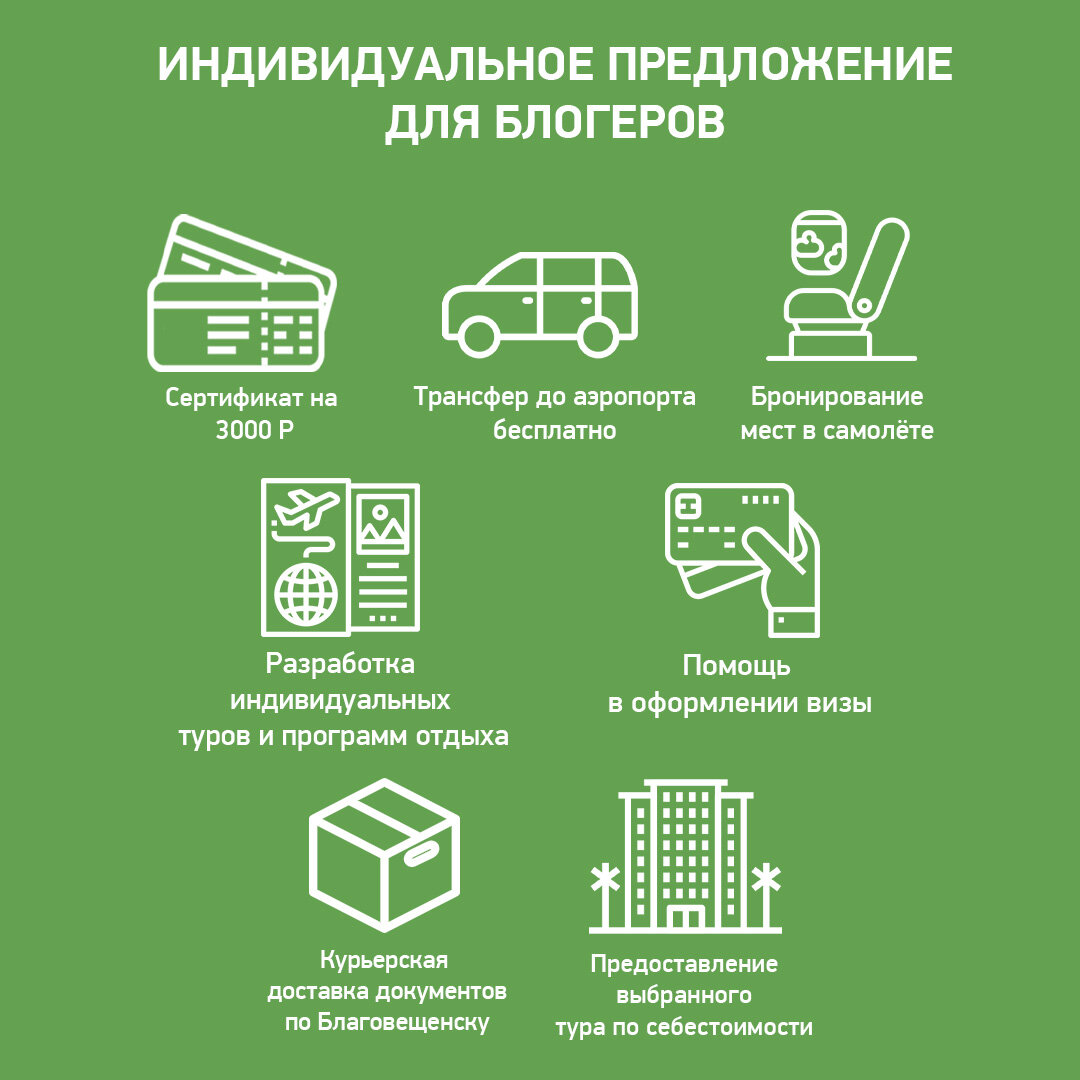 ИНДИВИДУАЛЬНОЕ ПРЕДЛОЖЕНИЕ ДЛЯ БЛОГЕРОВ

Сертификат на 3000 Р

Трансфер до аэропорта бесплатно

Бронирование мест в самолёте

Разработка индивидуальных туров и программ отдыха

Помощь в оформлении визы

Курьерская доставка документов по Благовещенску

Предоставление выбранного тура по себестоимости